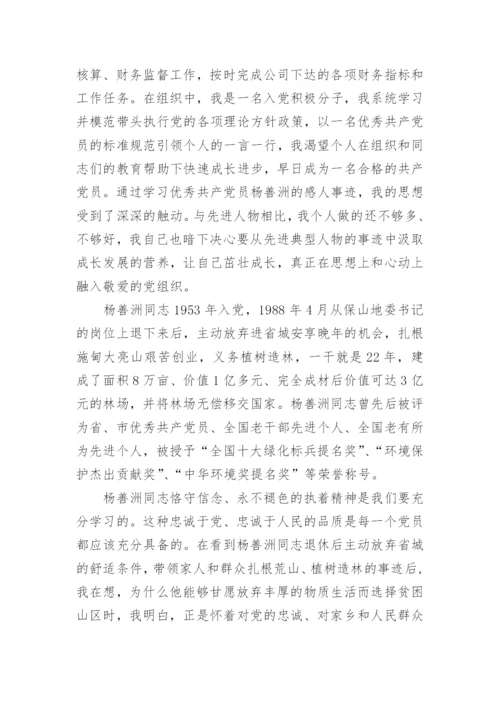 核算、财务监督工作，按时完成公司下达的各项财务指标和工作任务。在组织中，我是一名入党积极分子，我系统学习并模范带头执行党的各项理论方针政策，以一名优秀共产党员的标准规范引领个人的一言一行，我渴望个人在组织和同志们的教育帮助下快速成长进步，早日成为一名合格的共产党员。通过学习优秀共产党员杨善洲的感人事迹，我的思想受到了深深的触动。与先进人物相比，我个人做的还不够多、不够好，我自己也暗下决心要从先进典型人物的事迹中汲取成长发展的营养，让自己茁壮成长，真正在思想上和心动上融入敬爱的党组织。

杨善洲同志 1953 年入党，1988 年 4 月从保山地委书记的岗位上退下来后，主动放弃进省城安享晚年的机会，扎根施甸大亮山艰苦创业，义务植树造林，一干就是 22 年，建成了面积 8 万亩、价值 1 亿多元、完全成材后价值可达 3 亿元的林场，并将林场无偿移交国家。杨善洲同志曾先后被评为省、市优秀共产党员、全国老干部先进个人、全国老有所为先进个人，被授予“全国十大绿化标兵提名奖”、“环境保护杰出贡献奖”、“中华环境奖提名奖”等荣誉称号。

杨善洲同志恪守信念、永不褪色的执着精神是我们要充分学习的。这种忠诚于党、忠诚于人民的品质是每一个党员都应该充分具备的。在看到杨善洲同志退休后主动放弃省城的舒适条件，带领家人和群众扎根荒山、植树造林的事迹后，我在想，为什么他能够甘愿放弃丰厚的物质生活而选择贫困山区时，我明白，正是怀着对党的忠诚、对家乡和人民群众